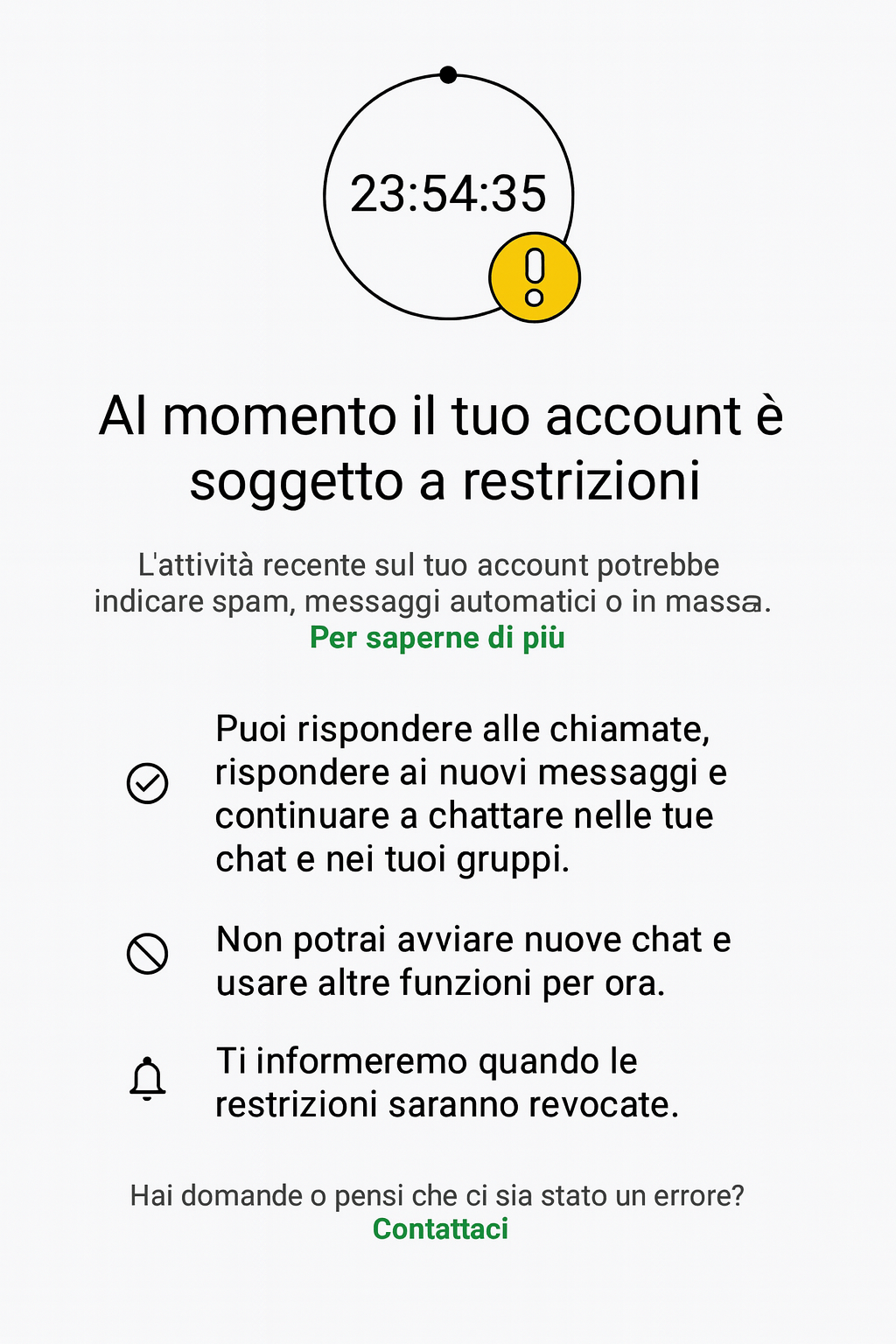 23:54:35

Al momento il tuo account è soggetto a restrizioni

L'attività recente sul tuo account potrebbe indicare spam, messaggi automatici o in massa.
Per saperne di più

Puoi rispondere alle chiamate, rispondere ai nuovi messaggi e continuare a chattare nelle tue chat e nei tuoi gruppi.

Non potrai avviare nuove chat e usare altre funzioni per ora.

Ti informeremo quando le restrizioni saranno revocate.

Hai domande o pensi che ci sia stato un errore?
Contattaci